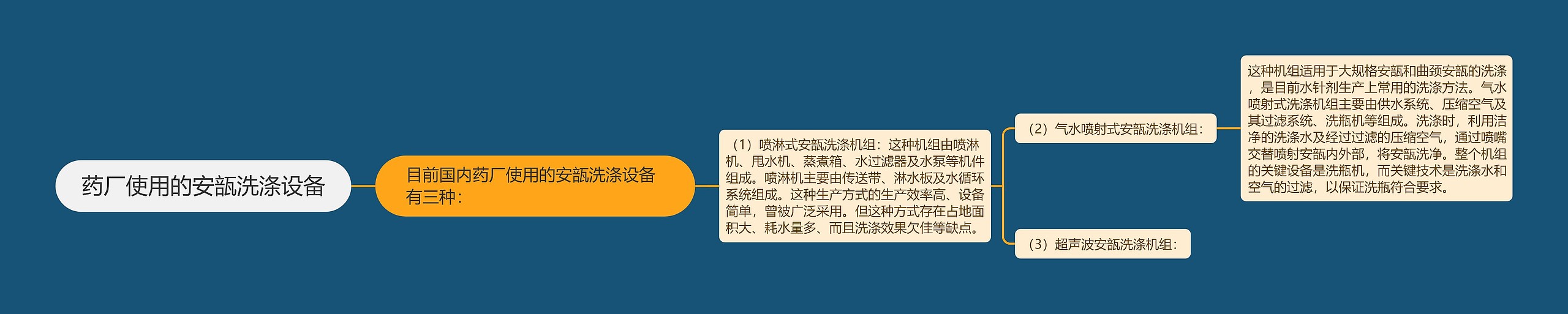 药厂使用的安瓿洗涤设备

目前国内药厂使用的安瓿洗涤设备有三种：

（1）喷淋式安瓿洗涤机组：这种机组由喷淋机、甩水机、蒸煮箱、水过滤器及水泵等机件组成。喷淋机主要由传送带、淋水板及水循环系统组成。这种生产方式的生产效率高、设备简单，曾被广泛采用。但这种方式存在占地面积大、耗水量多、而且洗涤效果欠佳等缺点。

（2）气水喷射式安瓿洗涤机组：

这种机组适用于大规格安瓿和曲颈安瓿的洗涤，是目前水针剂生产上常用的洗涤方法。气水喷射式洗涤机组主要由供水系统、压缩空气及其过滤系统、洗瓶机等组成。洗涤时，利用洁净的洗涤水及经过过滤的压缩空气，通过喷嘴交替喷射安瓿内外部，将安瓿洗净。整个机组的关键设备是洗瓶机，而关键技术是洗涤水和空气的过滤，以保证洗瓶符合要求。

（3）超声波安瓿洗涤机组：